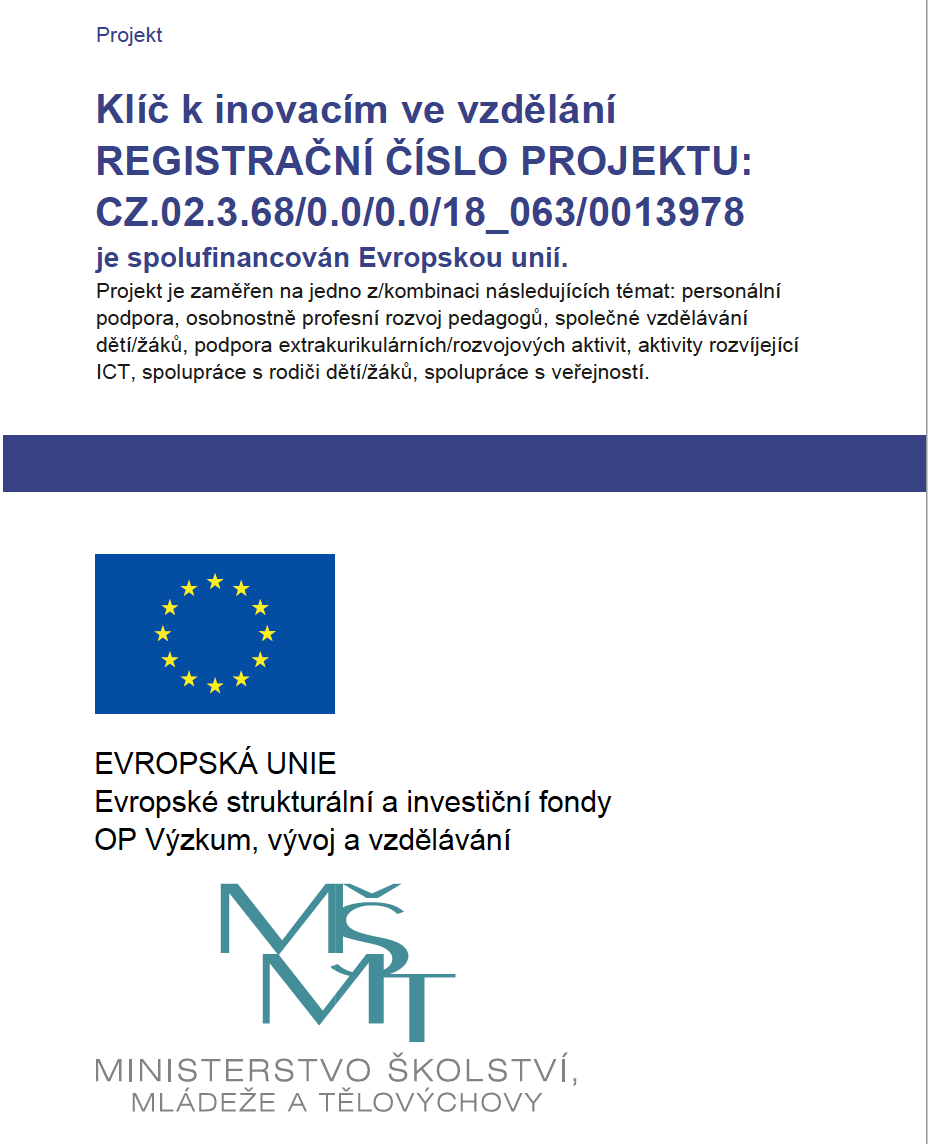 Projekt

Klíč k inovacím ve vzdělání
REGISTRAČNÍ ČÍSLO PROJEKTU:
CZ.02.3.68/0.0/0.0/18_063/0013978
je spolufinancován Evropskou unií.

Projekt je zaměřen na jedno z/kombinaci následujících témat: personální podpora, osobnostně profesní rozvoj pedagogů, společné vzdělávání dětí/žáků, podpora extrakurikulárních/rozvojových aktivit, aktivity rozvíjející ICT, spolupráce s rodiči dětí/žáků, spolupráce s veřejností.

EVROPSKÁ UNIE
Evropské strukturální a investiční fondy
OP Výzkum, vývoj a vzdělávání

MŠMT

MINISTERSTVO ŠKOLSTVÍ,
MLÁDEŽE A TĚLOVÝCHOVY